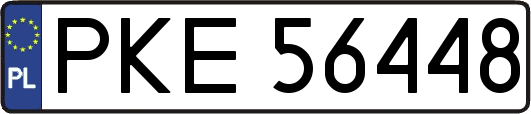 PL
PKE 56448